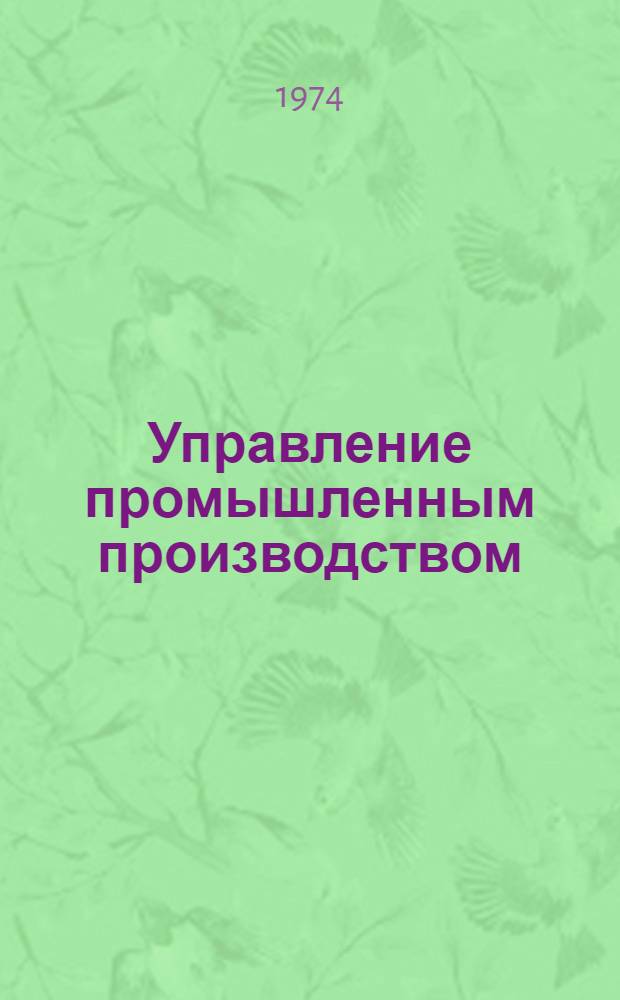 1974

Управление промышленным производством